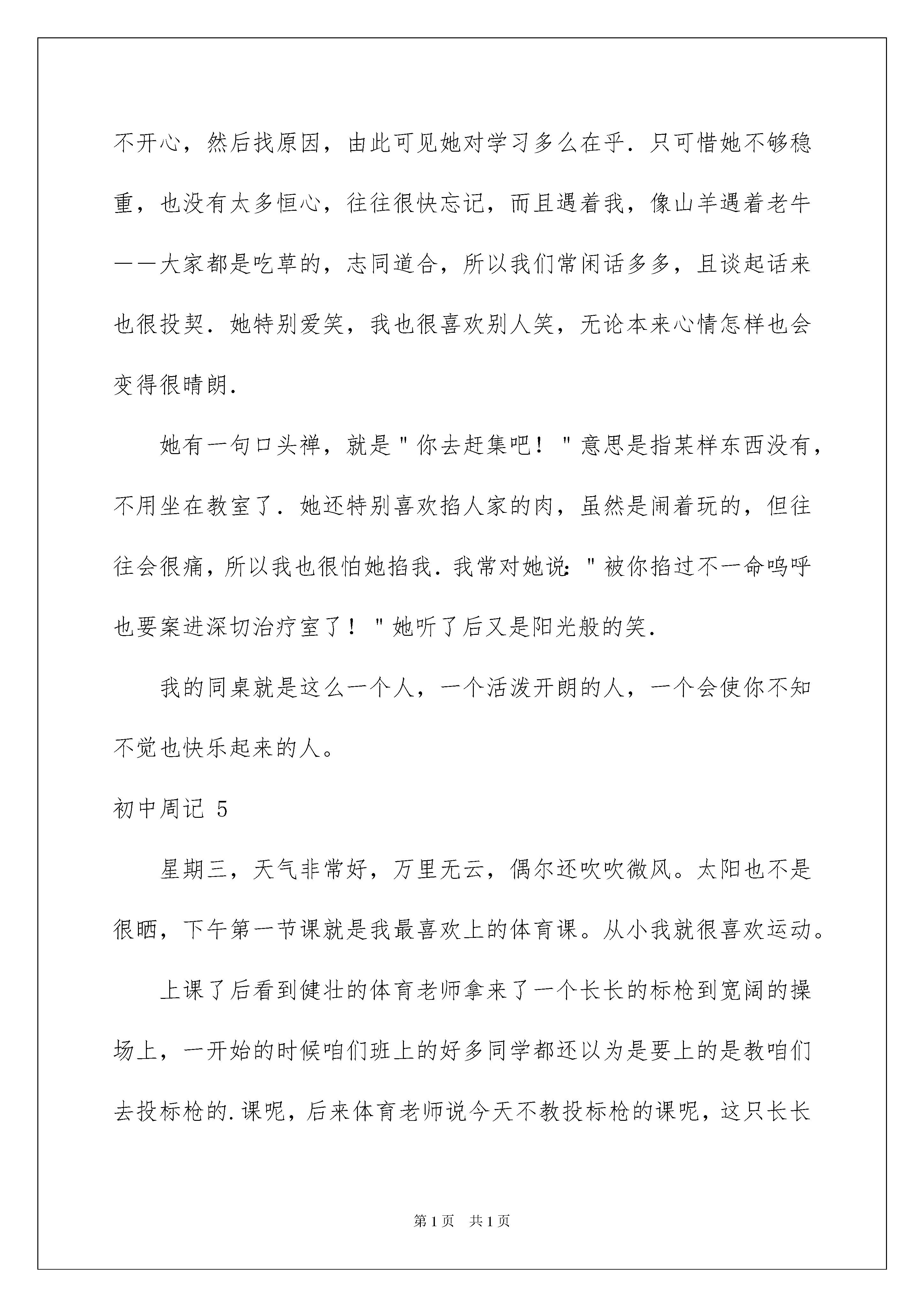 不开心，然后找原因，由此可见她对学习多么在乎．只可惜她不够稳重，也没有太多恒心，往往很快忘记，而且遇着我，像山羊遇着老牛——大家都是吃草的，志同道合，所以我们常闲话多多，且谈起话来也很投契．她特别爱笑，我也很喜欢别人笑，无论本来心情怎样也会变得很晴朗．

她有一句口头禅，就是＂你去赶集吧！＂意思是指某样东西没有，不用坐在教室了．她还特别喜欢掐人家的肉，虽然是闹着玩的，但往往会很痛，所以我也很怕她掐我．我常对她说：＂被你掐过不一命呜呼也要案进深切治疗室了！＂她听了后又是阳光般的笑．

我的同桌就是这么一个人，一个活泼开朗的人，一个会使你不知不觉也快乐起来的人。

初中周记 5

星期三，天气非常好，万里无云，偶尔还吹吹微风。太阳也不是很晒，下午第一节课就是我最喜欢上的体育课。从小我就很喜欢运动。

上课了后看到健壮的体育老师拿来了一个长长的标枪到宽阔的操场上，一开始的时候咱们班上的好多同学都还以为是要上的是教咱们去投标枪的．课呢，后来体育老师说今天不教投标枪的课呢，这只长长

第1页 共1页